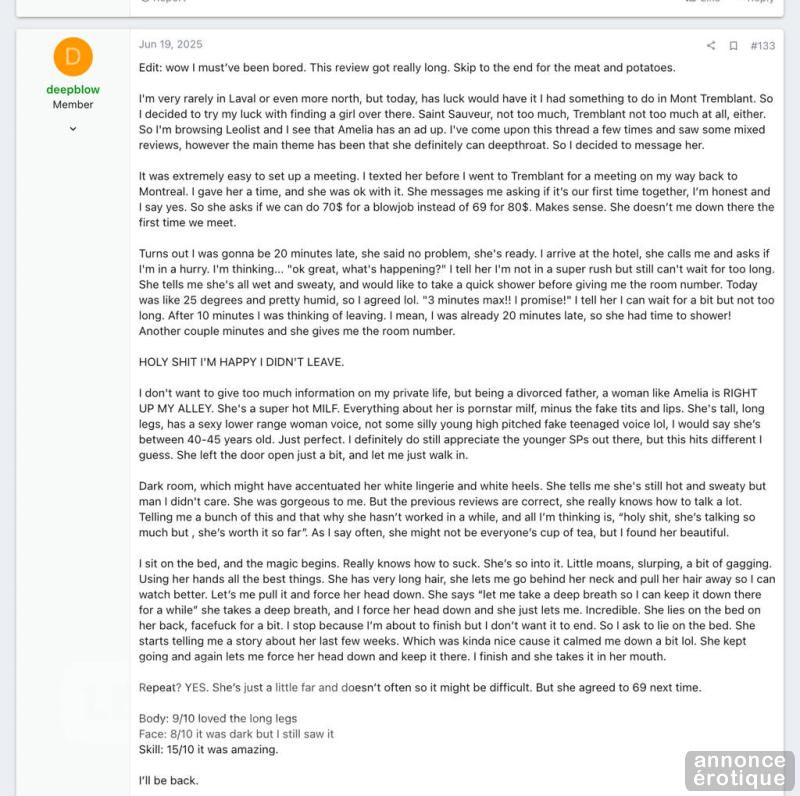 D

deepblow
Member

Jun 19, 2025

#133

Edit: wow I must've been bored. This review got really long. Skip to the end for the meat and potatoes.

I'm very rarely in Laval or even more north, but today, has luck would have it I had something to do in Mont Tremblant. So I decided to try my luck with finding a girl over there. Saint Sauveur, not too much, Tremblant not too much at all, either. So I'm browsing Leolist and I see that Amelia has an ad up. I've come upon this thread a few times and saw some mixed reviews, however the main theme has been that she definitely can deepthroat. So I decided to message her.

It was extremely easy to set up a meeting. I texted her before I went to Tremblant for a meeting on my way back to Montreal. I gave her a time, and she was ok with it. She messages me asking if it's our first time together, I'm honest and I say yes. So she asks if we can do 70$ for a blowjob instead of 69 for 80$. Makes sense. She doesn't me down there the first time we meet.

Turns out I was gonna be 20 minutes late, she said no problem, she's ready. I arrive at the hotel, she calls me and asks if I'm in a hurry. I'm thinking... "ok great, what's happening?" I tell her I'm not in a super rush but still can't wait for too long. She tells me she's all wet and sweaty, and would like to take a quick shower before giving me the room number. Today was like 25 degrees and pretty humid, so I agreed lol. "3 minutes max!! I promise!" I tell her I can wait for a bit but not too long. After 10 minutes I was thinking of leaving. I mean, I was already 20 minutes late, so she had time to shower! Another couple minutes and she gives me the room number.

HOLY SHIT I'M HAPPY I DIDN'T LEAVE.

I don't want to give too much information on my private life, but being a divorced father, a woman like Amelia is RIGHT UP MY ALLEY. She's a super hot MILF. Everything about her is pornstar milf, minus the fake tits and lips. She's tall, long legs, has a sexy lower range woman voice, not some silly young high pitched fake teenaged voice lol, I would say she's between 40-45 years old. Just perfect. I definitely do still appreciate the younger SPs out there, but this hits different I guess. She left the door open just a bit, and let me just walk in.

Dark room, which might have accentuated her white lingerie and white heels. She tells me she's still hot and sweaty but man I didn't care. She was gorgeous to me. But the previous reviews are correct, she really knows how to talk a lot. Telling me a bunch of this and that why she hasn't worked in a while, and all I'm thinking is, "holy shit, she's talking so much but , she's worth it so far". As I say often, she might not be everyone's cup of tea, but I found her beautiful.

I sit on the bed, and the magic begins. Really knows how to suck. She's so into it. Little moans, slurping, a bit of gagging. Using her hands all the best things. She has very long hair, she lets me go behind her neck and pull her hair away so I can watch better. Let's me pull it and force her head down. She says "let me take a deep breath so I can keep it down there for a while" she takes a deep breath, and I force her head down and she just lets me. Incredible. She lies on the bed on her back, facefuck for a bit. I stop because I'm about to finish but I don't want it to end. So I ask to lie on the bed. She starts telling me a story about her last few weeks. Which was kinda nice cause it calmed me down a bit lol. She kept going and again lets me force her head down and keep it there. I finish and she takes it in her mouth.

Repeat? YES. She's just a little far and doesn't often so it might be difficult. But she agreed to 69 next time.

Body: 9/10 loved the long legs
Face: 8/10 it was dark but I still saw it
Skill: 15/10 it was amazing.

I'll be back.

annonce érotique